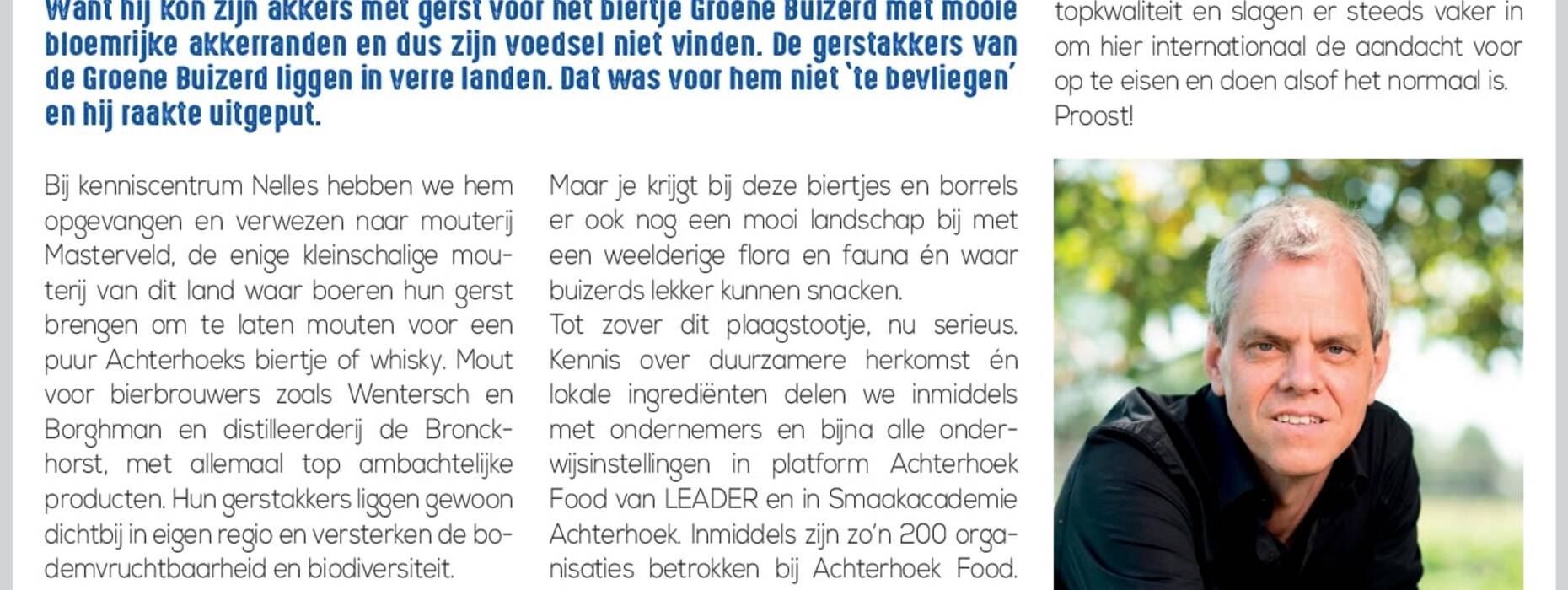 Want hij kon zijn akkers met gerst voor het biertje Groene Buizerd met mooie bloemrijke akkerranden en dus zijn voedsel niet vinden. De gerstakkers van de Groene Buizerd liggen in verre landen. Dat was voor hem niet 'te bevliegen' en hij raakte uitgeput.

Bij kenniscentrum Nelles hebben we hem opgevangen en verwezen naar mouterij Masterveld, de enige kleinschalige mouterij van dit land waar boeren hun gerst brengen om te laten mouten voor een puur Achterhoeks biertje of whisky. Mout voor bierbrouwers zoals Wentersch en Borghman en distilleerderij de Bronckhorst, met allemaal top ambachtelijke producten. Hun gerstakkers liggen gewoon dichtbij in eigen regio en versterken de bodemvruchtbaarheid en biodiversiteit.

Maar je krijgt bij deze biertjes en borrels er ook nog een mooi landschap bij met een weelderige flora en fauna én waar buizerds lekker kunnen snacken.
Tot zover dit plaagstootje, nu serieus. Kennis over duurzamere herkomst én lokale ingrediënten delen we inmiddels met ondernemers en bijna alle onderwijsinstellingen in platform Achterhoek Food van LEADER en in Smaakacademie Achterhoek. Inmiddels zijn zo'n 200 organisaties betrokken bij Achterhoek Food.

topkwaliteit en slagen er steeds vaker in om hier internationaal de aandacht voor op te eisen en doen alsof het normaal is. Proost!